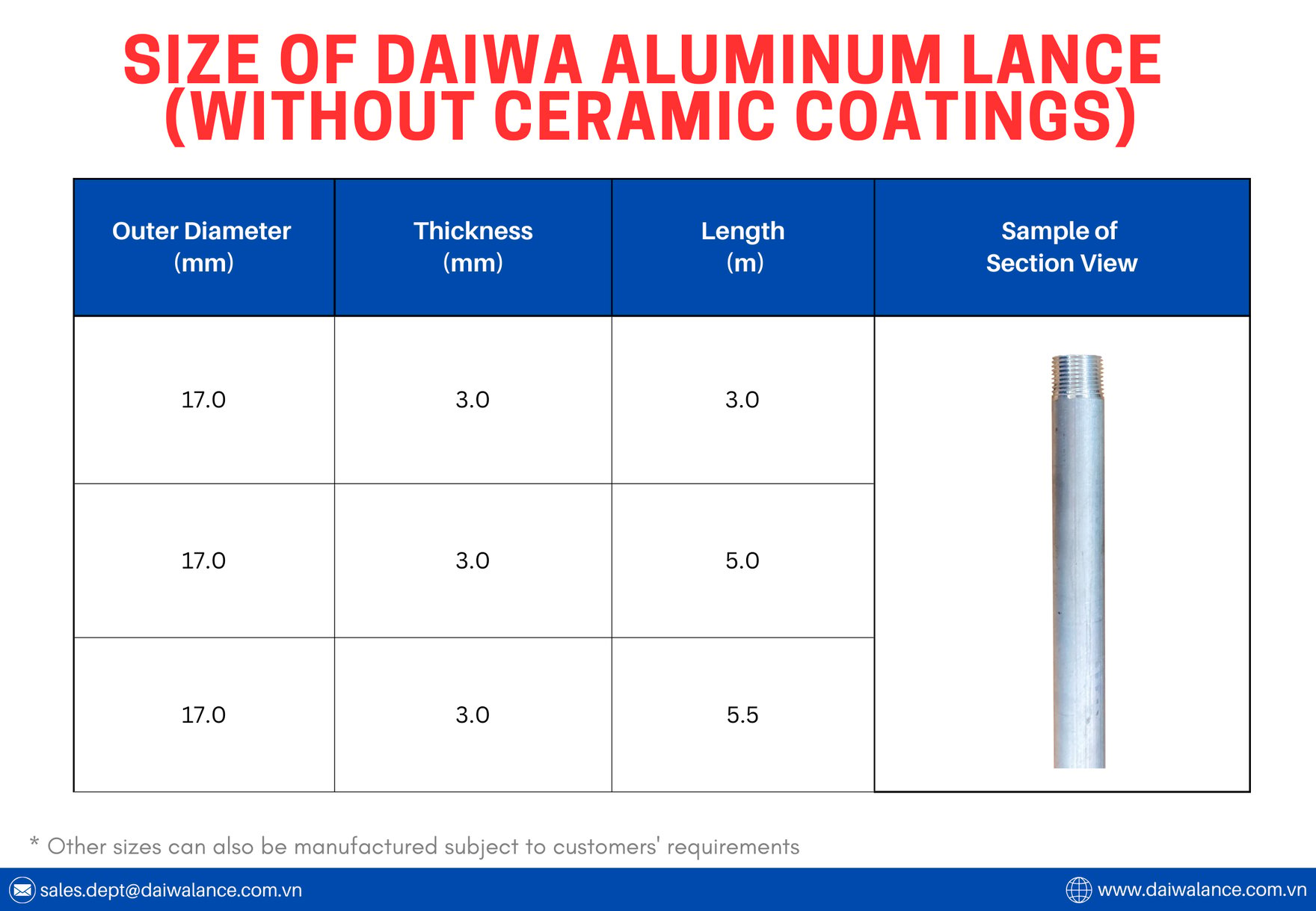 SIZE OF DAIWA ALUMINUM LANCE (WITHOUT CERAMIC COATINGS)

| Outer Diameter (mm) | Thickness (mm) | Length (m) | Sample of Section View |
|---|---|---|---|
| 17.0 | 3.0 | 3.0 | |
| 17.0 | 3.0 | 5.0 | |
| 17.0 | 3.0 | 5.5 | |

* Other sizes can also be manufactured subject to customers' requirements

sales.dept@daiwalance.com.vn
www.daiwalance.com.vn